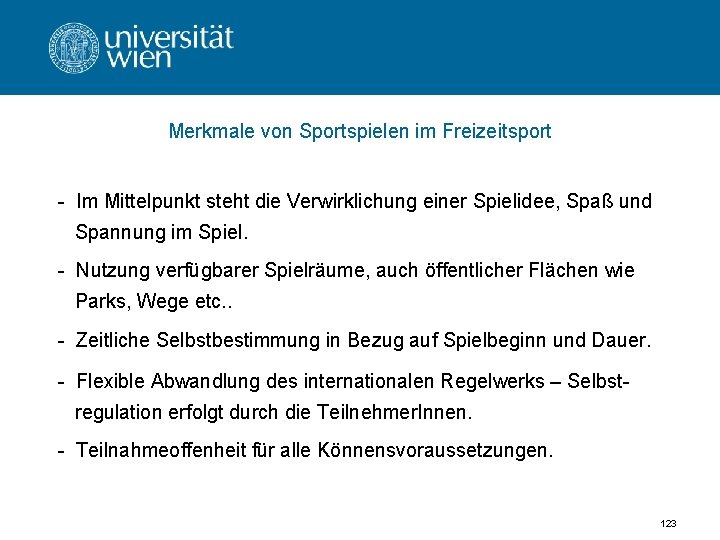 universität
wien

Merkmale von Sportspielen im Freizeitsport

- Im Mittelpunkt steht die Verwirklichung einer Spielidee, Spaß und Spannung im Spiel.

- Nutzung verfügbarer Spielräume, auch öffentlicher Flächen wie Parks, Wege etc..

- Zeitliche Selbstbestimmung in Bezug auf Spielbeginn und Dauer.

- Flexible Abwandlung des internationalen Regelwerks – Selbstregulation erfolgt durch die TeilnehmerInnen.

- Teilnahmeoffenheit für alle Könnensvoraussetzungen.

123